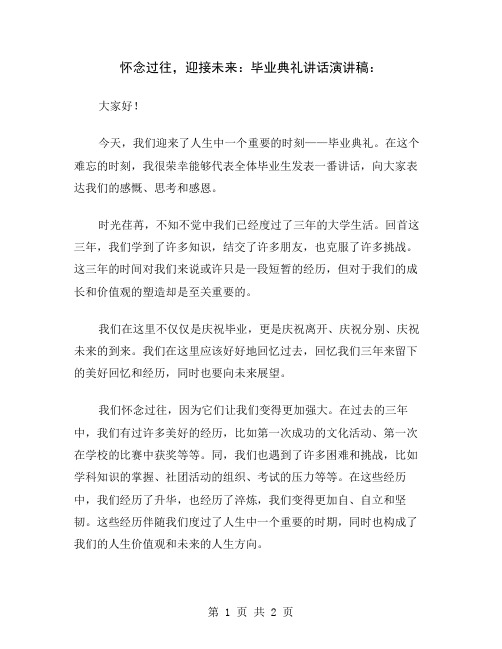 怀念过往，迎接未来：毕业典礼讲话演讲稿：

大家好！

今天，我们迎来了人生中一个重要的时刻——毕业典礼。在这个难忘的时刻，我很荣幸能够代表全体毕业生发表一番讲话，向大家表达我们的感慨、思考和感恩。

时光荏苒，不知不觉中我们已经度过了三年的大学生活。回首这三年，我们学到了许多知识，结交了许多朋友，也克服了许多挑战。这三年的时间对我们来说或许只是一段短暂的经历，但对于我们的成长和价值观的塑造却是至关重要的。

我们在这里不仅仅是庆祝毕业，更是庆祝离开、庆祝分别、庆祝未来的到来。我们在这里应该好好地回忆过去，回忆我们三年来留下的美好回忆和经历，同时也要向未来展望。

我们怀念过往，因为它们让我们变得更加强大。在过去的三年中，我们有过许多美好的经历，比如第一次成功的文化活动、第一次在学校的比赛中获奖等等。同，我们也遇到了许多困难和挑战，比如学科知识的掌握、社团活动的组织、考试的压力等等。在这些经历中，我们经历了升华，也经历了淬炼，我们变得更加自、自立和坚韧。这些经历伴随我们度过了人生中一个重要的时期，同时也构成了我们的人生价值观和未来的人生方向。

第 1 页 共 2 页